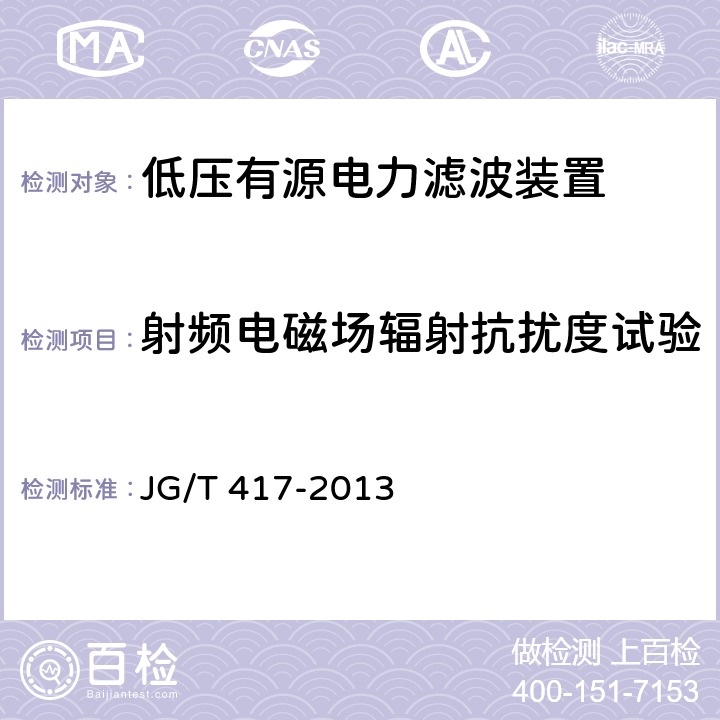 MA CNAS AC ilac-MRA

检测对象： 低压有源电力滤波装置

检测项目： 射频电磁场辐射抗扰度试验

检测标准： JG/T 417-2013

百检 Baijiantest.com

做检测 上百检
400-151-7153